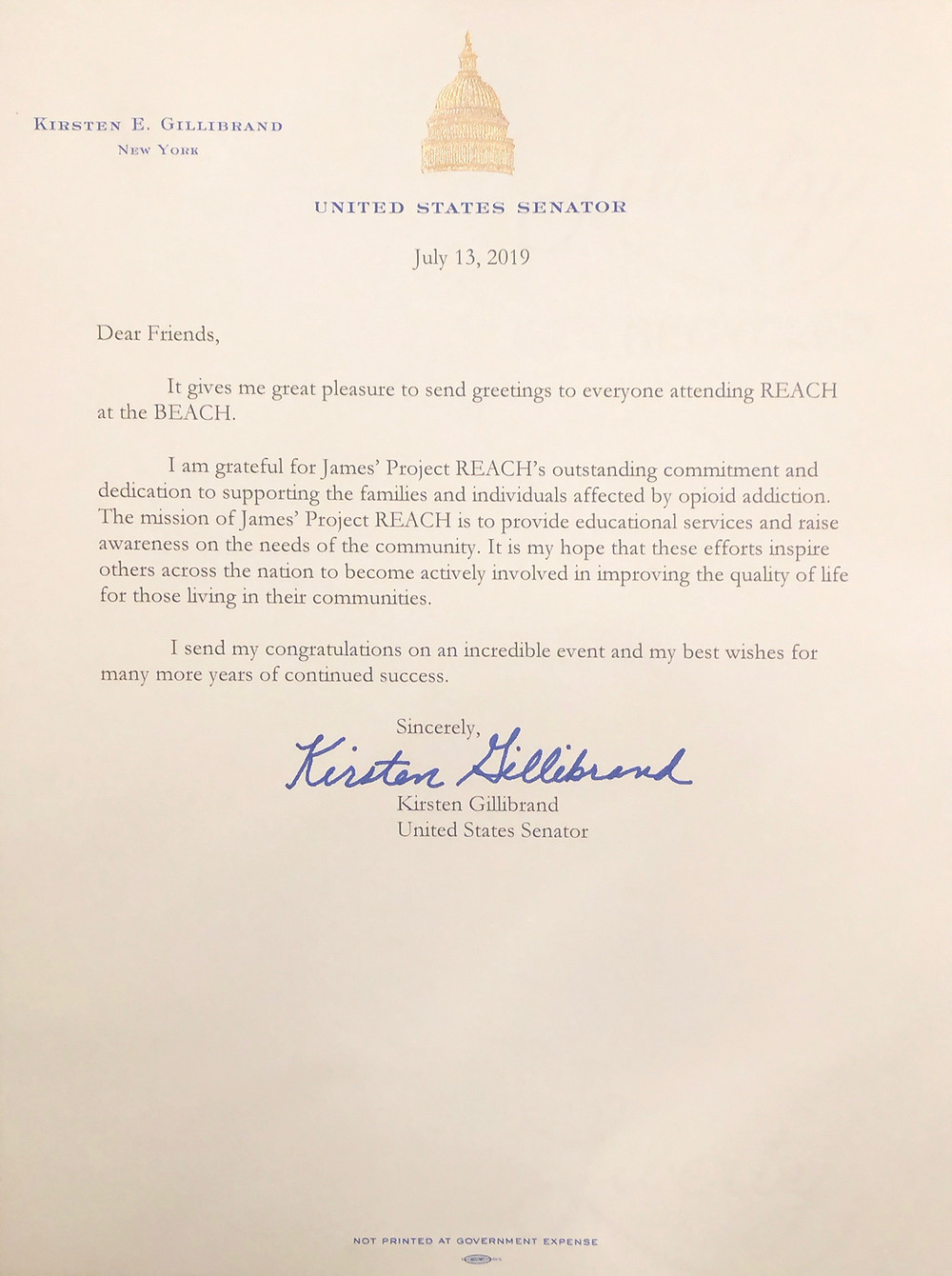 KIRSTEN E. GILLIBRAND
NEW YORK

UNITED STATES SENATOR

July 13, 2019

Dear Friends,

It gives me great pleasure to send greetings to everyone attending REACH at the BEACH.

I am grateful for James' Project REACH's outstanding commitment and dedication to supporting the families and individuals affected by opioid addiction. The mission of James' Project REACH is to provide educational services and raise awareness on the needs of the community. It is my hope that these efforts inspire others across the nation to become actively involved in improving the quality of life for those living in their communities.

I send my congratulations on an incredible event and my best wishes for many more years of continued success.

Sincerely,
Kirsten Gillibrand
Kirsten Gillibrand
United States Senator

NOT PRINTED AT GOVERNMENT EXPENSE